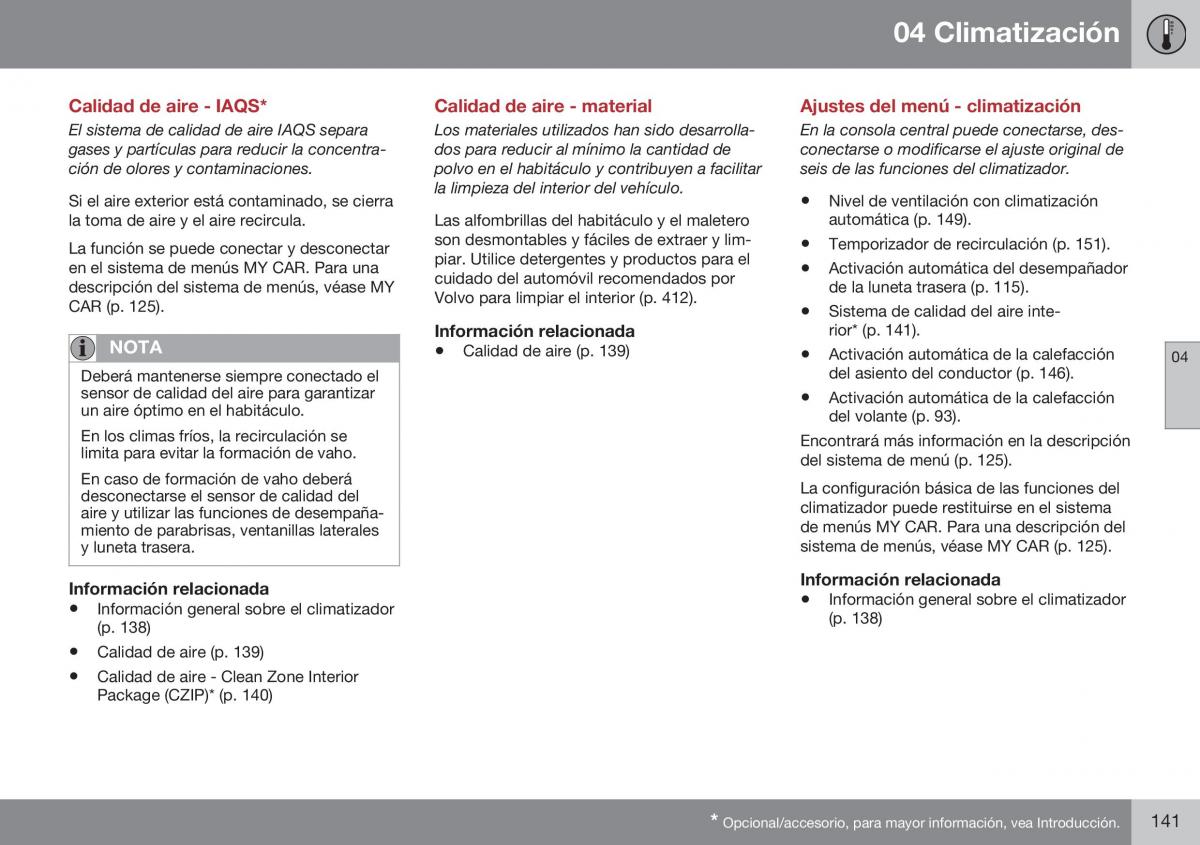 04 Climatización

Calidad de aire - IAQS*

El sistema de calidad de aire IAQS separa gases y partículas para reducir la concentración de olores y contaminaciones.

Si el aire exterior está contaminado, se cierra la toma de aire y el aire recircula.

La función se puede conectar y desconectar en el sistema de menús MY CAR. Para una descripción del sistema de menús, véase MY CAR (p. 125).

NOTA

Deberá mantenerse siempre conectado el sensor de calidad del aire para garantizar un aire óptimo en el habitáculo.

En los climas fríos, la recirculación se limita para evitar la formación de vaho.

En caso de formación de vaho deberá desconectarse el sensor de calidad del aire y utilizar las funciones de desempañamiento de parabrisas, ventanillas laterales y luneta trasera.

Información relacionada

• Información general sobre el climatizador (p. 138)

• Calidad de aire (p. 139)

• Calidad de aire - Clean Zone Interior Package (CZIP)* (p. 140)

Calidad de aire - material

Los materiales utilizados han sido desarrollados para reducir al mínimo la cantidad de polvo en el habitáculo y contribuyen a facilitar la limpieza del interior del vehículo.

Las alfombrillas del habitáculo y el maletero son desmontables y fáciles de extraer y limpiar. Utilice detergentes y productos para el cuidado del automóvil recomendados por Volvo para limpiar el interior (p. 412).

Información relacionada

• Calidad de aire (p. 139)

Ajustes del menú - climatización

En la consola central puede conectarse, desconectarse o modificarse el ajuste original de seis de las funciones del climatizador.

• Nivel de ventilación con climatización automática (p. 149).

• Temporizador de recirculación (p. 151).

• Activación automática del desempañador de la luneta trasera (p. 115).

• Sistema de calidad del aire interior* (p. 141).

• Activación automática de la calefacción del asiento del conductor (p. 146).

• Activación automática de la calefacción del volante (p. 93).

Encontrará más información en la descripción del sistema de menú (p. 125).

La configuración básica de las funciones del climatizador puede restituirse en el sistema de menús MY CAR. Para una descripción del sistema de menús, véase MY CAR (p. 125).

Información relacionada

• Información general sobre el climatizador (p. 138)

04

* Opcional/accesorio, para mayor información, vea Introducción.

141